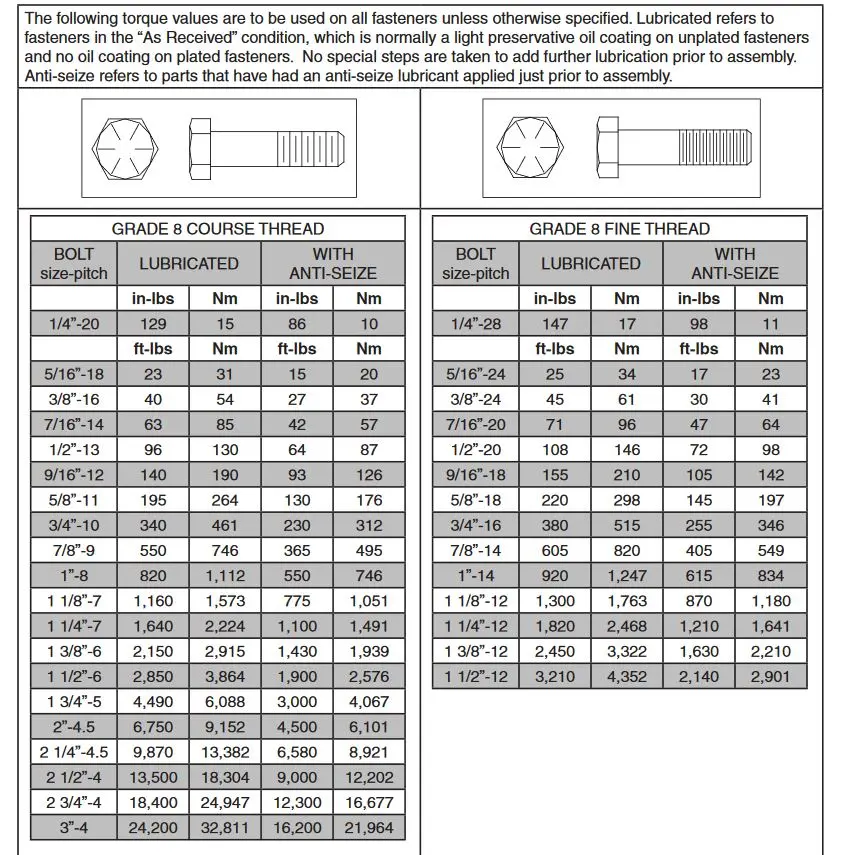 The following torque values are to be used on all fasteners unless otherwise specified. Lubricated refers to fasteners in the “As Received” condition, which is normally a light preservative oil coating on unplated fasteners and no oil coating on plated fasteners. No special steps are taken to add further lubrication prior to assembly. Anti-seize refers to parts that have had an anti-seize lubricant applied just prior to assembly.

GRADE 8 COURSE THREAD

| BOLT size-pitch | LUBRICATED | | WITH ANTI-SEIZE | |
|---|---|---|---|---|
| | in-lbs | Nm | in-lbs | Nm |
| 1/4”-20 | 129 | 15 | 86 | 10 |
| | ft-lbs | Nm | ft-lbs | Nm |
| 5/16”-18 | 23 | 31 | 15 | 20 |
| 3/8”-16 | 40 | 54 | 27 | 37 |
| 7/16”-14 | 63 | 85 | 42 | 57 |
| 1/2”-13 | 96 | 130 | 64 | 87 |
| 9/16”-12 | 140 | 190 | 93 | 126 |
| 5/8”-11 | 195 | 264 | 130 | 176 |
| 3/4”-10 | 340 | 461 | 230 | 312 |
| 7/8”-9 | 550 | 746 | 365 | 495 |
| 1”-8 | 820 | 1,112 | 550 | 746 |
| 1 1/8”-7 | 1,160 | 1,573 | 775 | 1,051 |
| 1 1/4”-7 | 1,640 | 2,224 | 1,100 | 1,491 |
| 1 3/8”-6 | 2,150 | 2,915 | 1,430 | 1,939 |
| 1 1/2”-6 | 2,850 | 3,864 | 1,900 | 2,576 |
| 1 3/4”-5 | 4,490 | 6,088 | 3,000 | 4,067 |
| 2”-4.5 | 6,750 | 9,152 | 4,500 | 6,101 |
| 2 1/4”-4.5 | 9,870 | 13,382 | 6,580 | 8,921 |
| 2 1/2”-4 | 13,500 | 18,304 | 9,000 | 12,202 |
| 2 3/4”-4 | 18,400 | 24,947 | 12,300 | 16,677 |
| 3”-4 | 24,200 | 32,811 | 16,200 | 21,964 |

GRADE 8 FINE THREAD

| BOLT size-pitch | LUBRICATED | | WITH ANTI-SEIZE | |
|---|---|---|---|---|
| | in-lbs | Nm | in-lbs | Nm |
| 1/4”-28 | 147 | 17 | 98 | 11 |
| | ft-lbs | Nm | ft-lbs | Nm |
| 5/16”-24 | 25 | 34 | 17 | 23 |
| 3/8”-24 | 45 | 61 | 30 | 41 |
| 7/16”-20 | 71 | 96 | 47 | 64 |
| 1/2”-20 | 108 | 146 | 72 | 98 |
| 9/16”-18 | 155 | 210 | 105 | 142 |
| 5/8”-18 | 220 | 298 | 145 | 197 |
| 3/4”-16 | 380 | 515 | 255 | 346 |
| 7/8”-14 | 605 | 820 | 405 | 549 |
| 1”-14 | 920 | 1,247 | 615 | 834 |
| 1 1/8”-12 | 1,300 | 1,763 | 870 | 1,180 |
| 1 1/4”-12 | 1,820 | 2,468 | 1,210 | 1,641 |
| 1 3/8”-12 | 2,450 | 3,322 | 1,630 | 2,210 |
| 1 1/2”-12 | 3,210 | 4,352 | 2,140 | 2,901 |